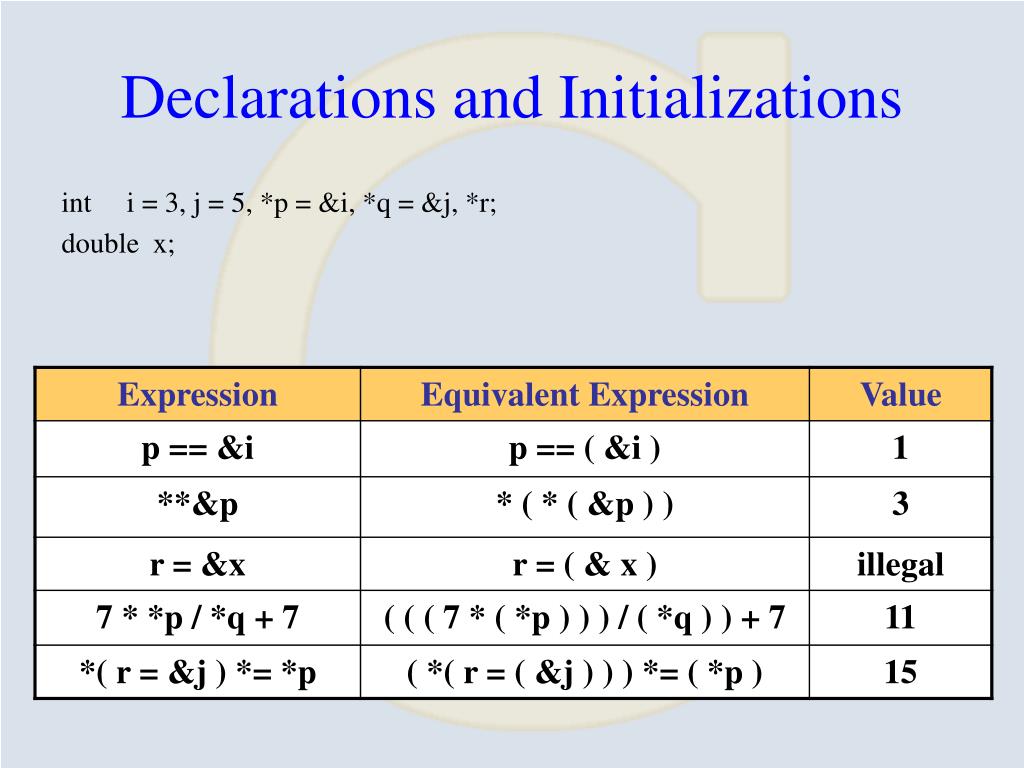 Declarations and Initializations

int i = 3, j = 5, *p = &i, *q = &j, *r;
double x;

| Expression | Equivalent Expression | Value |
|---|---|---|
| p == &i | p == ( &i ) | 1 |
| **&p | * ( * ( &p ) ) | 3 |
| r = &x | r = ( & x ) | illegal |
| 7 * *p / *q + 7 | ( ( ( 7 * ( *p ) ) ) / ( *q ) ) + 7 | 11 |
| *( r = &j ) *= *p | ( *( r = ( &j ) ) ) *= ( *p ) | 15 |